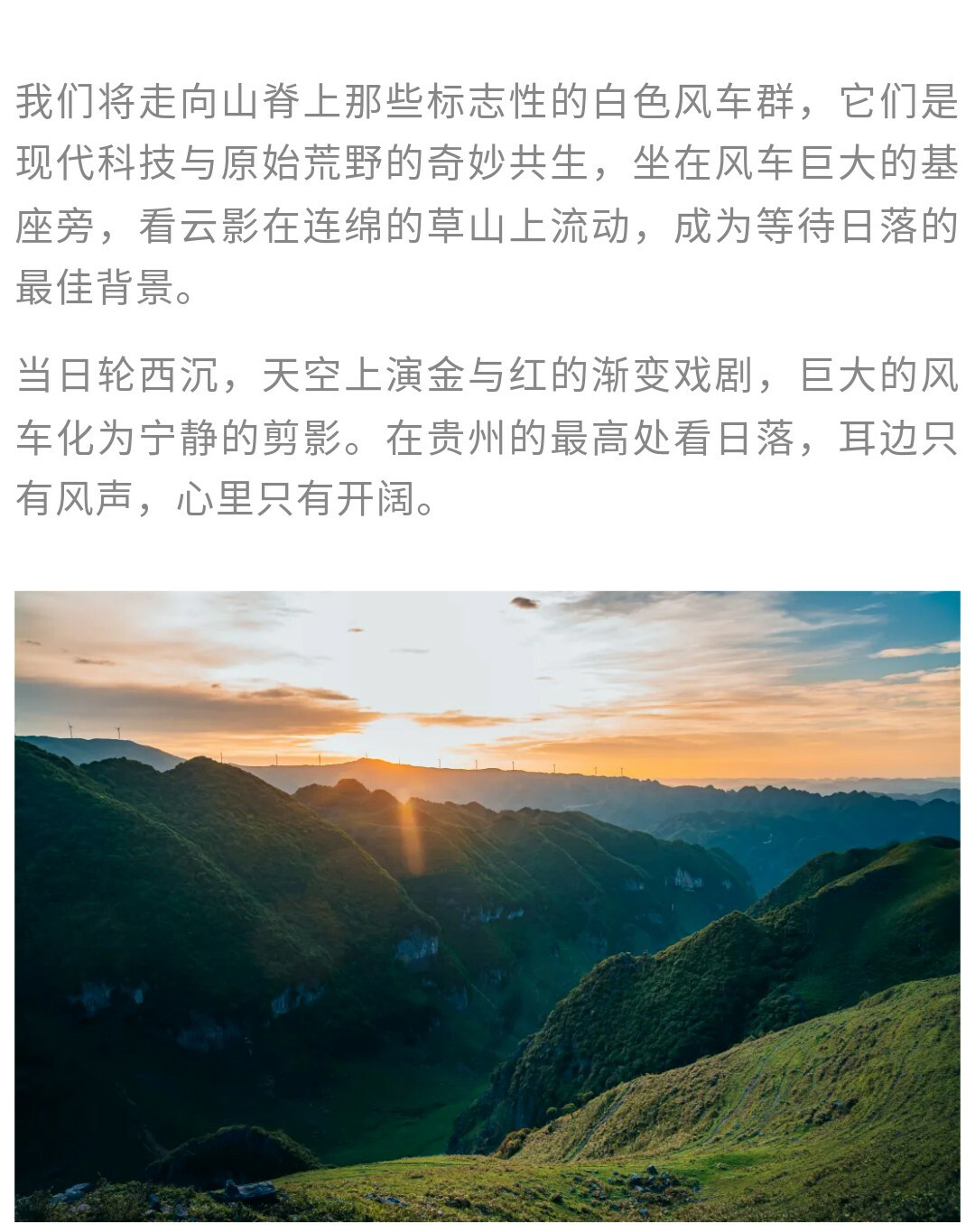 我们将走向山脊上那些标志性的白色风车群，它们是现代科技与原始荒野的奇妙共生，坐在风车巨大的基座旁，看云影在连绵的草山上流动，成为等待日落的最佳背景。

当日轮西沉，天空上演金与红的渐变戏剧，巨大的风车化为宁静的剪影。在贵州的最高处看日落，耳边只有风声，心里只有开阔。